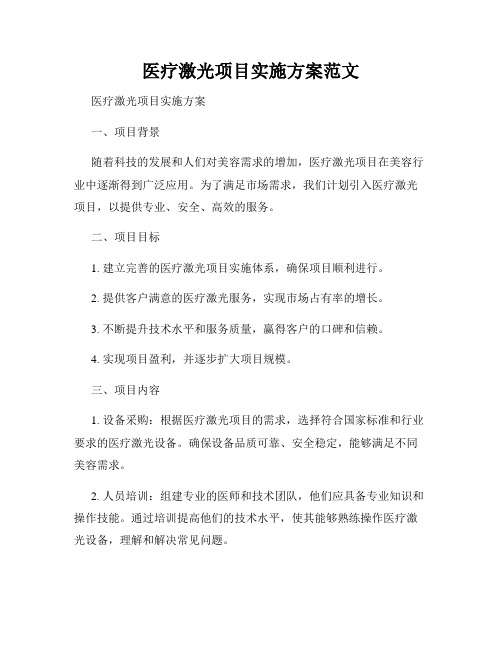 医疗激光项目实施方案范文

医疗激光项目实施方案

一、项目背景

随着科技的发展和人们对美容需求的增加，医疗激光项目在美容行业中逐渐得到广泛应用。为了满足市场需求，我们计划引入医疗激光项目，以提供专业、安全、高效的服务。

二、项目目标

1. 建立完善的医疗激光项目实施体系，确保项目顺利进行。

2. 提供客户满意的医疗激光服务，实现市场占有率的增长。

3. 不断提升技术水平和服务质量，赢得客户的口碑和信赖。

4. 实现项目盈利，并逐步扩大项目规模。

三、项目内容

1. 设备采购：根据医疗激光项目的需求，选择符合国家标准和行业要求的医疗激光设备。确保设备品质可靠、安全稳定，能够满足不同美容需求。

2. 人员培训：组建专业的医师和技术团队，他们应具备专业知识和操作技能。通过培训提高他们的技术水平，使其能够熟练操作医疗激光设备，理解和解决常见问题。